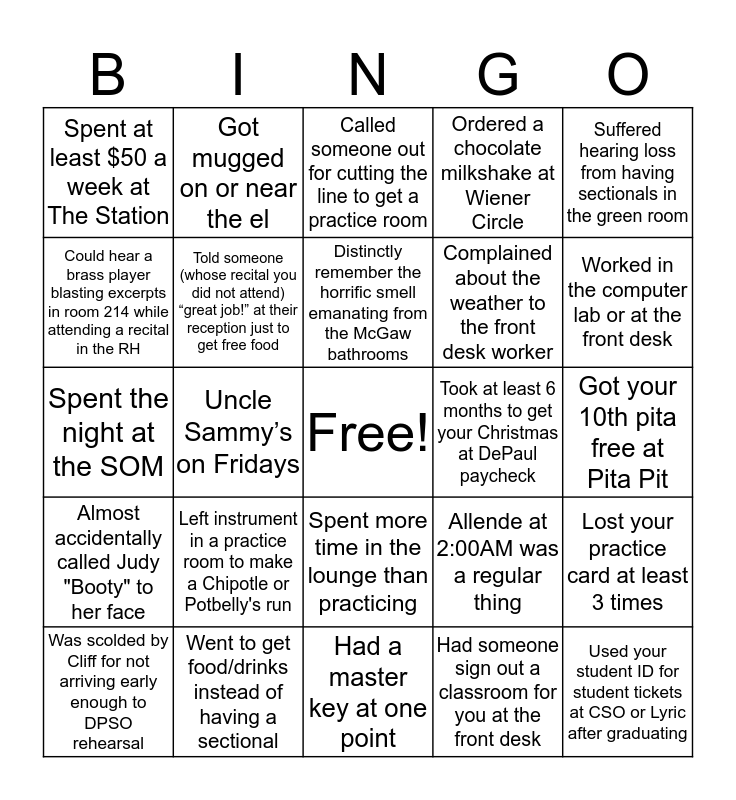 | B | I | N | G | O |
|---|---|---|---|---|
| Spent at least \$50 a week at The Station | Got mugged on or near the el | Called someone out for cutting the line to get a practice room | Ordered a chocolate milkshake at Wiener Circle | Suffered hearing loss from having sectionals in the green room |
| Could hear a brass player blasting excerpts in room 214 while attending a recital in the RH | Told someone (whose recital you did not attend) “great job!” at their reception just to get free food | Distinctly remember the horrific smell emanating from the McGaw bathrooms | Complained about the weather to the front desk worker | Worked in the computer lab or at the front desk |
| Spent the night at the SOM | Uncle Sammy’s on Fridays | Free! | Took at least 6 months to get your Christmas at DePaul paycheck | Got your 10th pita free at Pita Pit |
| Almost accidentally called Judy "Booty" to her face | Left instrument in a practice room to make a Chipotle or Potbelly's run | Spent more time in the lounge than practicing | Allende at 2:00AM was a regular thing | Lost your practice card at least 3 times |
| Was scolded by Cliff for not arriving early enough to DPSO rehearsal | Went to get food/drinks instead of having a sectional | Had a master key at one point | Had someone sign out a classroom for you at the front desk | Used your student ID for student tickets at CSO or Lyric after graduating |